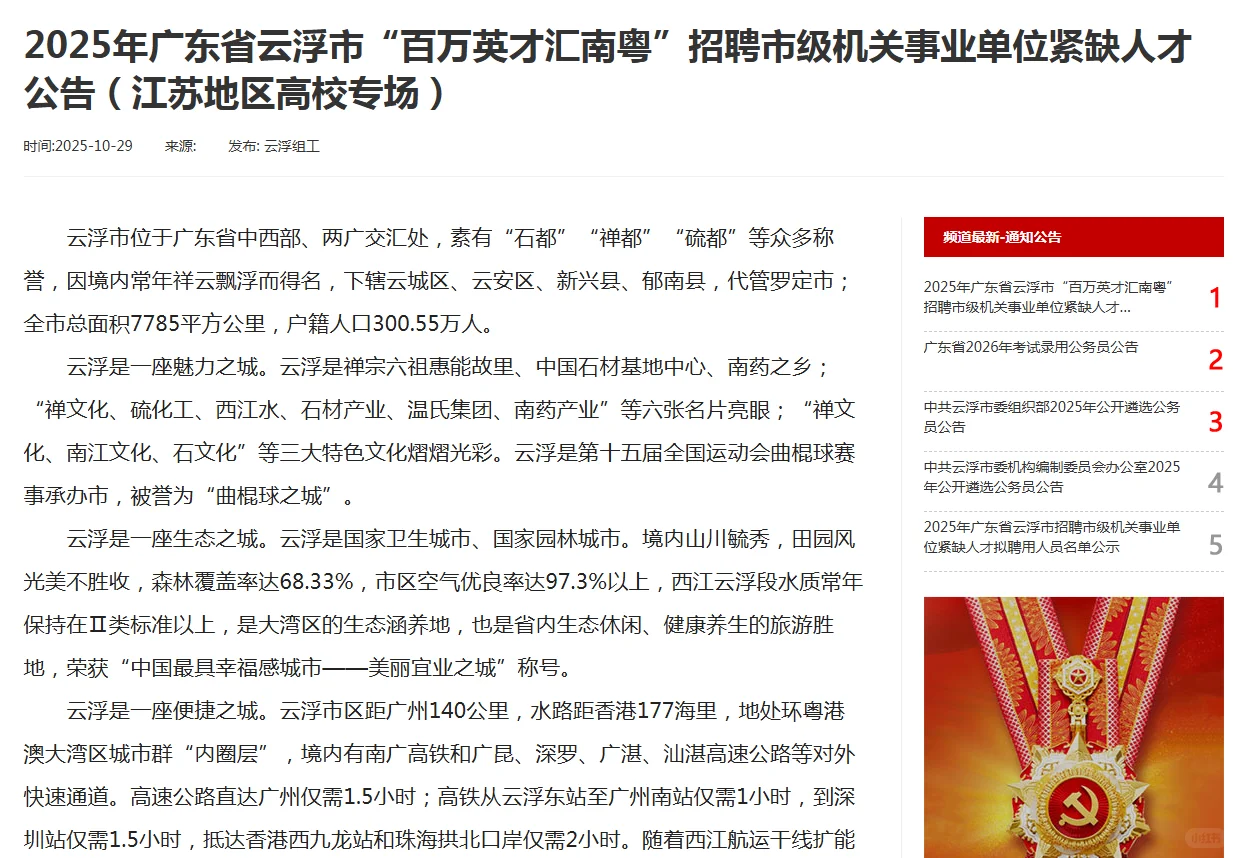 2025年广东省云浮市“百万英才汇南粤”招聘市级机关事业单位紧缺人才公告（江苏地区高校专场）

时间:2025-10-29 来源: 发布: 云浮组工

云浮市位于广东省中西部、两广交汇处，素有“石都”“禅都”“硫都”等众多称誉，因境内常年祥云飘浮而得名，下辖云城区、云安区、新兴县、郁南县，代管罗定市；全市总面积7785平方公里，户籍人口300.55万人。

云浮是一座魅力之城。云浮是禅宗六祖惠能故里、中国石材基地中心、南药之乡；“禅文化、硫化工、西江水、石材产业、温氏集团、南药产业”等六张名片亮眼；“禅文化、南江文化、石文化”等三大特色文化熠熠光彩。云浮是第十五届全国运动会曲棍球赛事承办市，被誉为“曲棍球之城”。

云浮是一座生态之城。云浮是国家卫生城市、国家园林城市。境内山川毓秀，田园风光美不胜收，森林覆盖率达68.33%，市区空气优良率达97.3%以上，西江云浮段水质常年保持在Ⅱ类标准以上，是大湾区的生态涵养地，也是省内生态休闲、健康养生的旅游胜地，荣获“中国最具幸福感城市——美丽宜业之城”称号。

云浮是一座便捷之城。云浮市区距广州140公里，水路距香港177海里，地处环粤港澳大湾区城市群“内圈层”，境内有南广高铁和广昆、深罗、广湛、汕湛高速公路等对外快速通道。高速公路直达广州仅需1.5小时；高铁从云浮东站至广州南站仅需1小时，到深圳站仅需1.5小时，抵达香港西九龙站和珠海拱北口岸仅需2小时。随着西江航运干线扩能

频道最新-通知公告

2025年广东省云浮市“百万英才汇南粤”招聘市级机关事业单位紧缺人才... 1

广东省2026年考试录用公务员公告 2

中共云浮市委组织部2025年公开遴选公务员公告 3

中共云浮市委机构编制委员会办公室2025年公开遴选公务员公告 4

2025年广东省云浮市招聘市级机关事业单位紧缺人才拟聘用人员名单公示 5